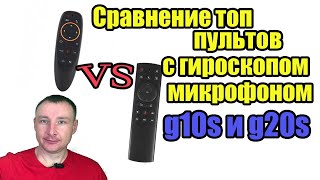 Сравнение топ пультов с гироскопом микрофоном

VS

g10s и g20s